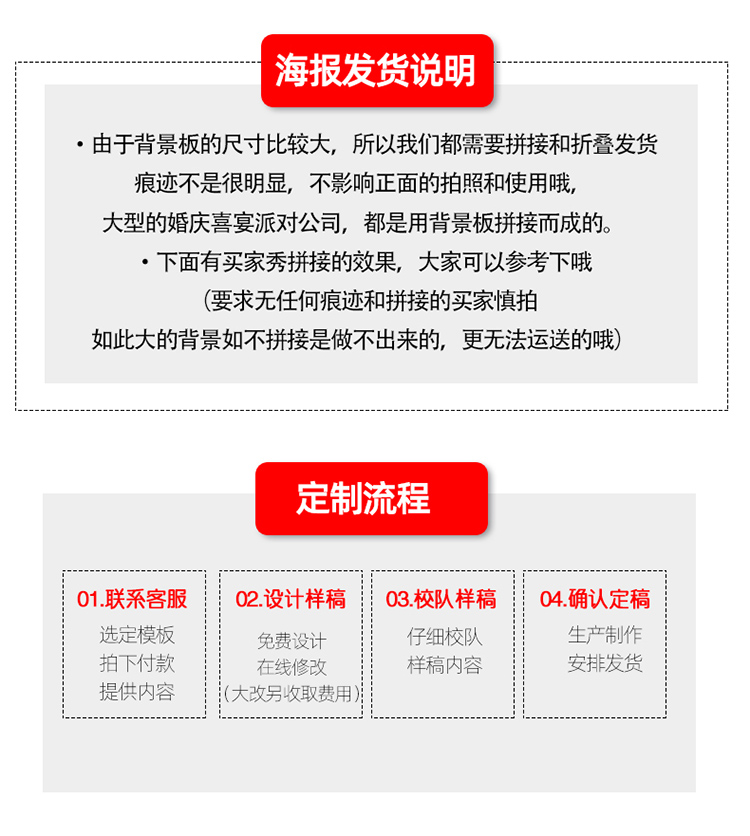 海报发货说明

• 由于背景板的尺寸比较大，所以我们都需要拼接和折叠发货

痕迹不是很明显，不影响正面的拍照和使用哦，

大型的婚庆喜宴派对公司，都是用背景板拼接而成的。

• 下面有买家秀拼接的效果，大家可以参考下哦

（要求无任何痕迹和拼接的买家慎拍

如此大的背景如不拼接是做不出来的，更无法运送的哦）

定制流程

01.联系客服
选定模板
拍下付款
提供内容

02.设计样稿
免费设计
在线修改
（大改另收取费用）

03.校队样稿
仔细校队
样稿内容

04.确认定稿
生产制作
安排发货